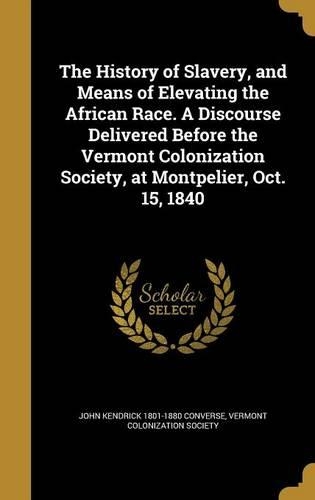 The History of Slavery, and Means of Elevating the African Race. A Discourse Delivered Before the Vermont Colonization Society, at Montpelier, Oct. 15, 1840

Scholar SELECT

JOHN KENDRICK 1801-1880 CONVERSE, VERMONT COLONIZATION SOCIETY